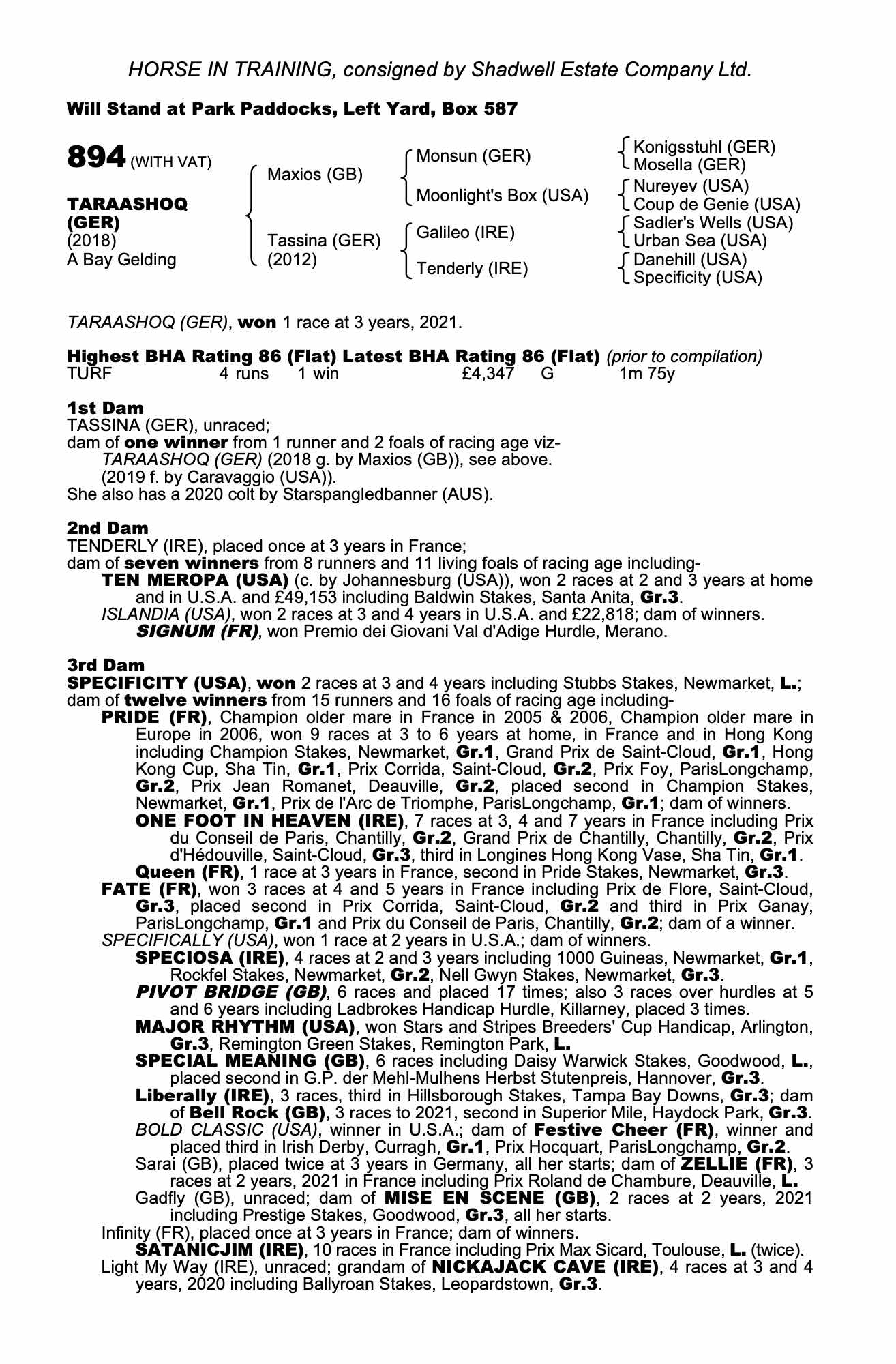 HORSE IN TRAINING, consigned by Shadwell Estate Company Ltd.

Will Stand at Park Paddocks, Left Yard, Box 587

894 (WITH VAT)

TARAASHOQ (GER)
(2018)
A Bay Gelding

Maxios (GB)

Tassina (GER)
(2012)

Monsun (GER)

Moonlight's Box (USA)

Galileo (IRE)

Tenderly (IRE)

Konigsstuhl (GER)
Mosella (GER)
Nureyev (USA)
Coup de Genie (USA)
Sadler's Wells (USA)
Urban Sea (USA)
Danehill (USA)
Specificity (USA)

TARAASHOQ (GER), won 1 race at 3 years, 2021.

Highest BHA Rating 86 (Flat) Latest BHA Rating 86 (Flat) (prior to compilation)
TURF 4 runs 1 win £4,347 G 1m 75y

1st Dam
TASSINA (GER), unraced;
dam of one winner from 1 runner and 2 foals of racing age viz-
TARAASHOQ (GER) (2018 g. by Maxios (GB)), see above.
(2019 f. by Caravaggio (USA)).
She also has a 2020 colt by Starspangledbanner (AUS).

2nd Dam
TENDERLY (IRE), placed once at 3 years in France;
dam of seven winners from 8 runners and 11 living foals of racing age including-
TEN MEROPA (USA) (c. by Johannesburg (USA)), won 2 races at 2 and 3 years at home and in U.S.A. and £49,153 including Baldwin Stakes, Santa Anita, Gr.3.
ISLANDIA (USA), won 2 races at 3 and 4 years in U.S.A. and £22,818; dam of winners.
SIGNUM (FR), won Premio dei Giovani Val d'Adige Hurdle, Merano.

3rd Dam
SPECIFICITY (USA), won 2 races at 3 and 4 years including Stubbs Stakes, Newmarket, L.;
dam of twelve winners from 15 runners and 16 foals of racing age including-
PRIDE (FR), Champion older mare in France in 2005 & 2006, Champion older mare in Europe in 2006, won 9 races at 3 to 6 years at home, in France and in Hong Kong including Champion Stakes, Newmarket, Gr.1, Grand Prix de Saint-Cloud, Gr.1, Hong Kong Cup, Sha Tin, Gr.1, Prix Corrida, Saint-Cloud, Gr.2, Prix Foy, ParisLongchamp, Gr.2, Prix Jean Romanet, Deauville, Gr.2, placed second in Champion Stakes, Newmarket, Gr.1, Prix de l'Arc de Triomphe, ParisLongchamp, Gr.1; dam of winners.
ONE FOOT IN HEAVEN (IRE), 7 races at 3, 4 and 7 years in France including Prix du Conseil de Paris, Chantilly, Gr.2, Grand Prix de Chantilly, Chantilly, Gr.2, Prix d'Hédouville, Saint-Cloud, Gr.3, third in Longines Hong Kong Vase, Sha Tin, Gr.1.
Queen (FR), 1 race at 3 years in France, second in Pride Stakes, Newmarket, Gr.3.
FATE (FR), won 3 races at 4 and 5 years in France including Prix de Flore, Saint-Cloud, Gr.3, placed second in Prix Corrida, Saint-Cloud, Gr.2 and third in Prix Ganay, ParisLongchamp, Gr.1 and Prix du Conseil de Paris, Chantilly, Gr.2; dam of a winner.
SPECIFICALLY (USA), won 1 race at 2 years in U.S.A.; dam of winners.
SPECIOSA (IRE), 4 races at 2 and 3 years including 1000 Guineas, Newmarket, Gr.1, Rockfel Stakes, Newmarket, Gr.2, Nell Gwyn Stakes, Newmarket, Gr.3.
PIVOT BRIDGE (GB), 6 races and placed 17 times; also 3 races over hurdles at 5 and 6 years including Ladbrokes Handicap Hurdle, Killarney, placed 3 times.
MAJOR RHYTHM (USA), won Stars and Stripes Breeders' Cup Handicap, Arlington, Gr.3, Remington Green Stakes, Remington Park, L.
SPECIAL MEANING (GB), 6 races including Daisy Warwick Stakes, Goodwood, L., placed second in G.P. der Mehl-Mulhens Herbst Stutenpreis, Hannover, Gr.3.
Liberally (IRE), 3 races, third in Hillsborough Stakes, Tampa Bay Downs, Gr.3; dam of Bell Rock (GB), 3 races to 2021, second in Superior Mile, Haydock Park, Gr.3.
BOLD CLASSIC (USA), winner in U.S.A.; dam of Festive Cheer (FR), winner and placed third in Irish Derby, Curragh, Gr.1, Prix Hocquart, ParisLongchamp, Gr.2.
Sarai (GB), placed twice at 3 years in Germany, all her starts; dam of ZELLIE (FR), 3 races at 2 years, 2021 in France including Prix Roland de Chambure, Deauville, L.
Gadfly (GB), unraced; dam of MISE EN SCENE (GB), 2 races at 2 years, 2021 including Prestige Stakes, Goodwood, Gr.3, all her starts.
Infinity (FR), placed once at 3 years in France; dam of winners.
SATANICJIM (IRE), 10 races in France including Prix Max Sicard, Toulouse, L. (twice).
Light My Way (IRE), unraced; grandam of NICKAJACK CAVE (IRE), 4 races at 3 and 4 years, 2020 including Ballyroan Stakes, Leopardstown, Gr.3.